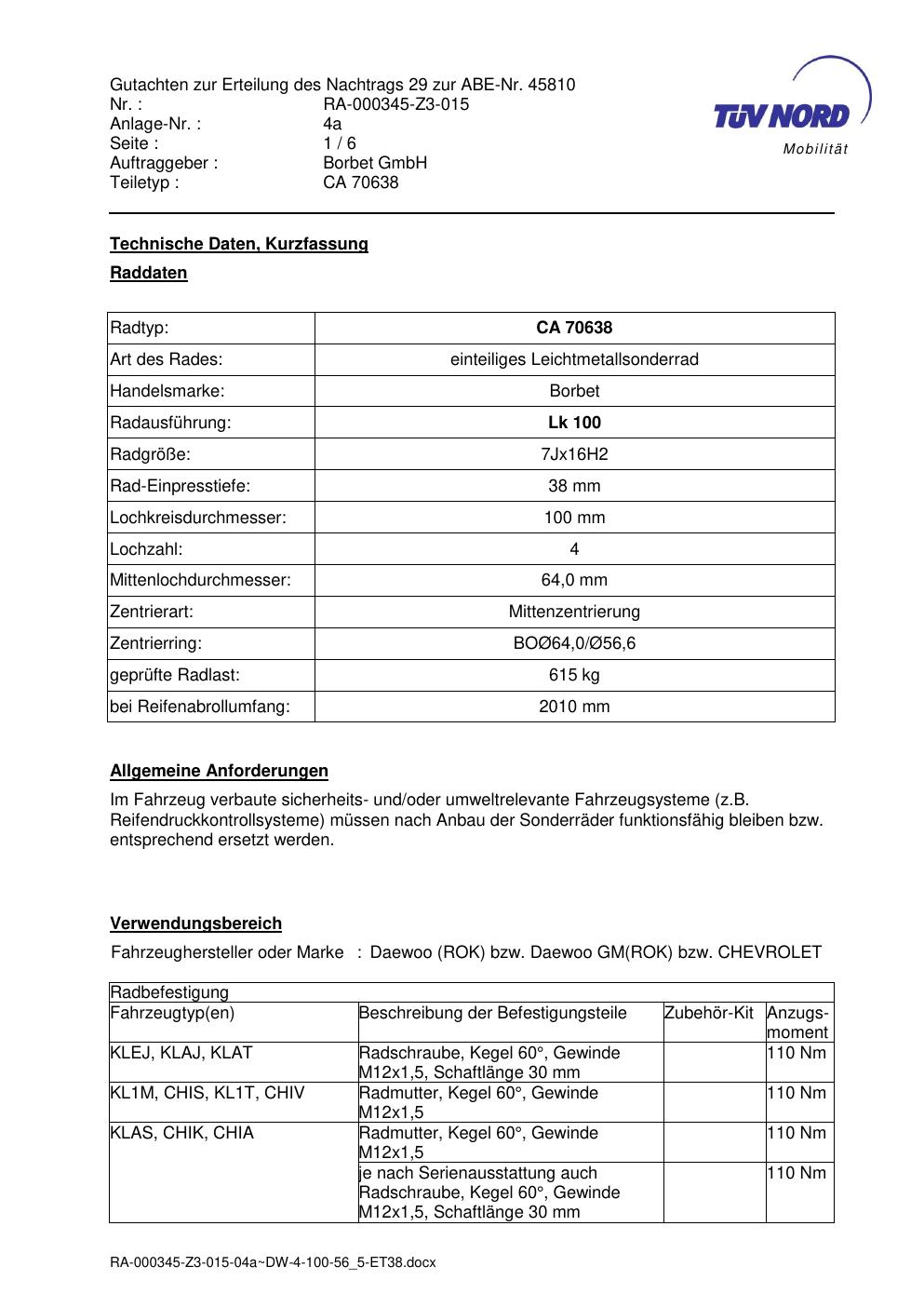 Gutachten zur Erteilung des Nachtrags 29 zur ABE-Nr. 45810
Nr. : RA-000345-Z3-015
Anlage-Nr. : 4a
Seite : 1 / 6
Auftraggeber : Borbet GmbH
Teiletyp : CA 70638

TÜV NORD
Mobilität

Technische Daten, Kurzfassung

Raddaten

| Radtyp: | CA 70638 |
|---|---|
| Art des Rades: | einteiliges Leichtmetallsonderrad |
| Handelsmarke: | Borbet |
| Radausführung: | Lk 100 |
| Radgröße: | 7Jx16H2 |
| Rad-Einpresstiefe: | 38 mm |
| Lochkreisdurchmesser: | 100 mm |
| Lochzahl: | 4 |
| Mittenlochdurchmesser: | 64,0 mm |
| Zentrierart: | Mittenzentrierung |
| Zentrierring: | BOØ64,0/Ø56,6 |
| geprüfte Radlast: | 615 kg |
| bei Reifenabrollumfang: | 2010 mm |

Allgemeine Anforderungen

Im Fahrzeug verbaute sicherheits- und/oder umweltrelevante Fahrzeugsysteme (z.B. Reifendruckkontrollsysteme) müssen nach Anbau der Sonderräder funktionsfähig bleiben bzw. entsprechend ersetzt werden.

Verwendungsbereich

Fahrzeughersteller oder Marke : Daewoo (ROK) bzw. Daewoo GM(ROK) bzw. CHEVROLET

| Radbefestigung | | | |
|---|---|---|---|
| Fahrzeugtyp(en) | Beschreibung der Befestigungsteile | Zubehör-Kit | Anzugs-moment |
| KLEJ, KLAJ, KLAT | Radschraube, Kegel 60°, Gewinde M12x1,5, Schaftlänge 30 mm | | 110 Nm |
| KL1M, CHIS, KL1T, CHIV | Radmutter, Kegel 60°, Gewinde M12x1,5 | | 110 Nm |
| KLAS, CHIK, CHIA | Radmutter, Kegel 60°, Gewinde M12x1,5 | | 110 Nm |
| | je nach Serienausstattung auch Radschraube, Kegel 60°, Gewinde M12x1,5, Schaftlänge 30 mm | | 110 Nm |

RA-000345-Z3-015-04a~DW-4-100-56_5-ET38.docx